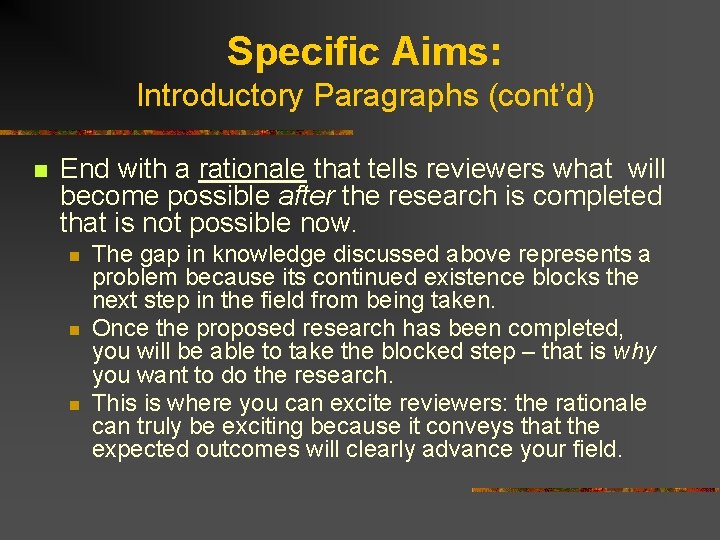 Specific Aims:
Introductory Paragraphs (cont'd)

End with a rationale that tells reviewers what will become possible after the research is completed that is not possible now.

The gap in knowledge discussed above represents a problem because its continued existence blocks the next step in the field from being taken.

Once the proposed research has been completed, you will be able to take the blocked step – that is why you want to do the research.

This is where you can excite reviewers: the rationale can truly be exciting because it conveys that the expected outcomes will clearly advance your field.